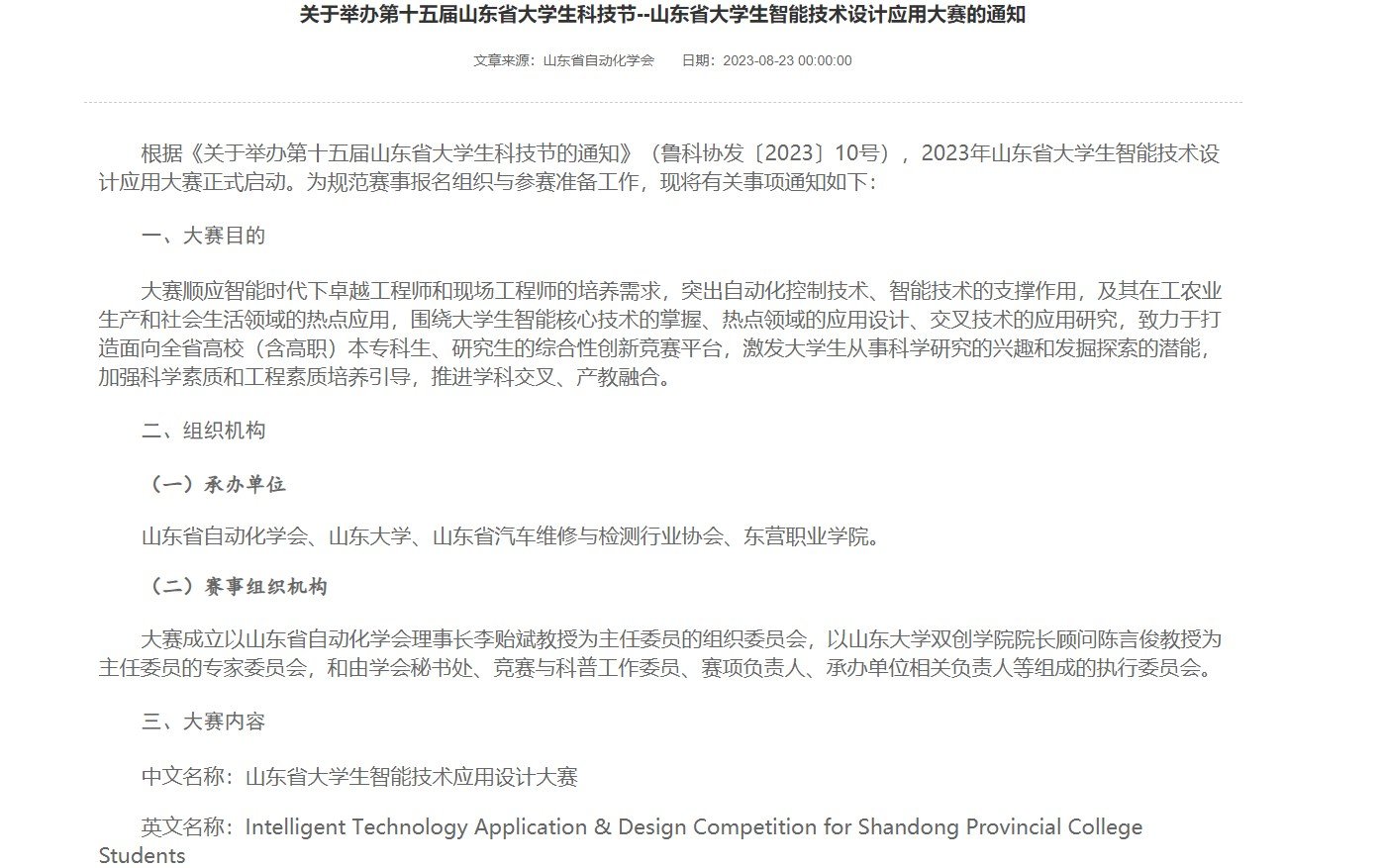 关于举办第十五届山东省大学生科技节--山东省大学生智能技术设计应用大赛的通知

文章来源：山东省自动化学会　　日期：2023-08-23 00:00:00

根据《关于举办第十五届山东省大学生科技节的通知》（鲁科协发〔2023〕10号），2023年山东省大学生智能技术设计应用大赛正式启动。为规范赛事报名组织与参赛准备工作，现将有关事项通知如下：

一、大赛目的

大赛顺应智能时代下卓越工程师和现场工程师的培养需求，突出自动化控制技术、智能技术的支撑作用，及其在工农业生产和社会生活领域的热点应用，围绕大学生智能核心技术的掌握、热点领域的应用设计、交叉技术的应用研究，致力于打造面向全省高校（含高职）本专科生、研究生的综合性创新竞赛平台，激发大学生从事科学研究的兴趣和发掘探索的潜能，加强科学素质和工程素质培养引导，推进学科交叉、产教融合。

二、组织机构

（一）承办单位

山东省自动化学会、山东大学、山东省汽车维修与检测行业协会、东营职业学院。

（二）赛事组织机构

大赛成立以山东省自动化学会理事长李贻斌教授为主任委员的组织委员会，以山东大学双创学院院长顾问陈言俊教授为主任委员的专家委员会，和由学会秘书处、竞赛与科普工作委员、赛项负责人、承办单位相关负责人等组成的执行委员会。

三、大赛内容

中文名称：山东省大学生智能技术应用设计大赛

英文名称：Intelligent Technology Application & Design Competition for Shandong Provincial College Students